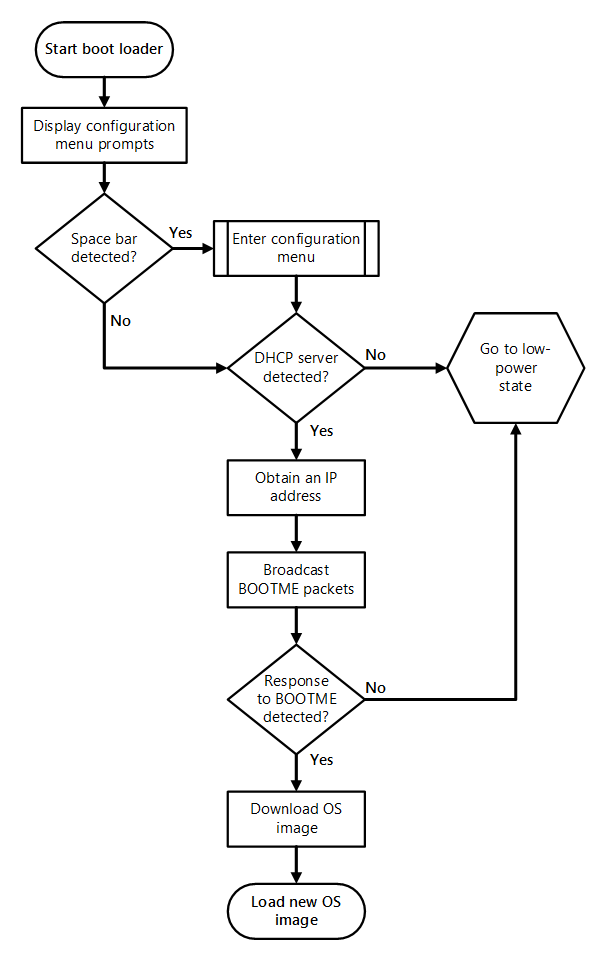 Start boot loader

Display configuration menu prompts

Space bar detected?

Yes

Enter configuration menu

No

DHCP server detected?

No

Go to low-power state

Yes

Obtain an IP address

Broadcast BOOTME packets

Response to BOOTME detected?

No

Yes

Download OS image

Load new OS image